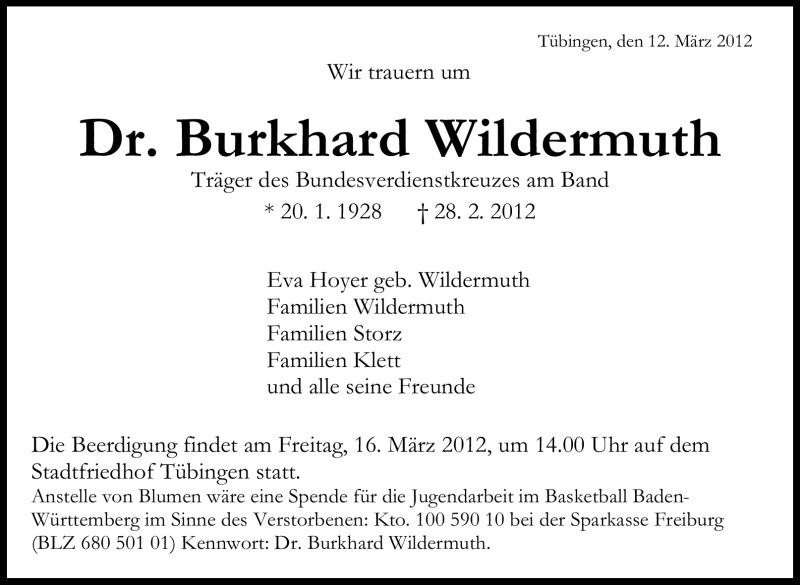 Tübingen, den 12. März 2012

Wir trauern um

Dr. Burkhard Wildermuth

Träger des Bundesverdienstkreuzes am Band

* 20. 1. 1928 † 28. 2. 2012

Eva Hoyer geb. Wildermuth
Familien Wildermuth
Familien Storz
Familien Klett
und alle seine Freunde

Die Beerdigung findet am Freitag, 16. März 2012, um 14.00 Uhr auf dem Stadtfriedhof Tübingen statt.
Anstelle von Blumen wäre eine Spende für die Jugendarbeit im Basketball Baden-Württemberg im Sinne des Verstorbenen: Kto. 100 590 10 bei der Sparkasse Freiburg (BLZ 680 501 01) Kennwort: Dr. Burkhard Wildermuth.